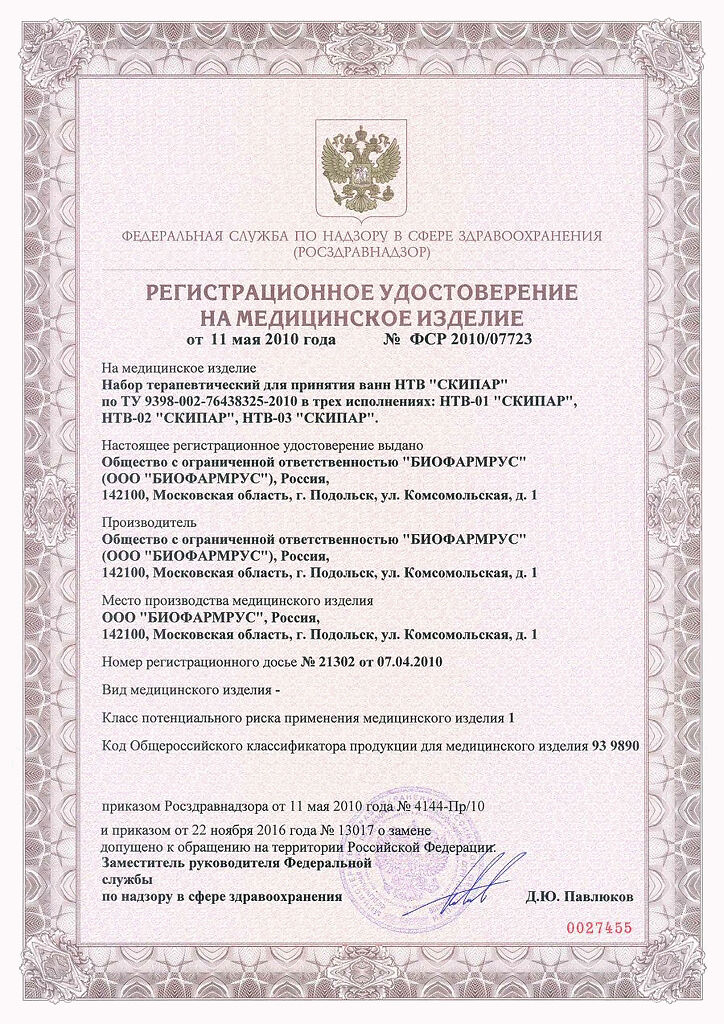 ФЕДЕРАЛЬНАЯ СЛУЖБА ПО НАДЗОРУ В СФЕРЕ ЗДРАВООХРАНЕНИЯ
(РОСЗДРАВНАДЗОР)

РЕГИСТРАЦИОННОЕ УДОСТОВЕРЕНИЕ
НА МЕДИЦИНСКОЕ ИЗДЕЛИЕ
от 11 мая 2010 года № ФСР 2010/07723

На медицинское изделие
Набор терапевтический для принятия ванн НТВ "СКИПАР" по ТУ 9398-002-76438325-2010 в трех исполнениях: НТВ-01 "СКИПАР", НТВ-02 "СКИПАР", НТВ-03 "СКИПАР".

Настоящее регистрационное удостоверение выдано
Общество с ограниченной ответственностью "БИОФАРМРУС" (ООО "БИОФАРМРУС"), Россия,
142100, Московская область, г. Подольск, ул. Комсомольская, д. 1

Производитель
Общество с ограниченной ответственностью "БИОФАРМРУС" (ООО "БИОФАРМРУС"), Россия,
142100, Московская область, г. Подольск, ул. Комсомольская, д. 1

Место производства медицинского изделия
ООО "БИОФАРМРУС", Россия,
142100, Московская область, г. Подольск, ул. Комсомольская, д. 1

Номер регистрационного досье № 21302 от 07.04.2010

Вид медицинского изделия -

Класс потенциального риска применения медицинского изделия 1

Код Общероссийского классификатора продукции для медицинского изделия 93 9890

приказом Росздравнадзора от 11 мая 2010 года № 4144-Пр/10
и приказом от 22 ноября 2016 года № 13017 о замене
допущено к обращению на территории Российской Федерации.
Заместитель руководителя Федеральной службы
по надзору в сфере здравоохранения Д.Ю. Павлюков

0027455